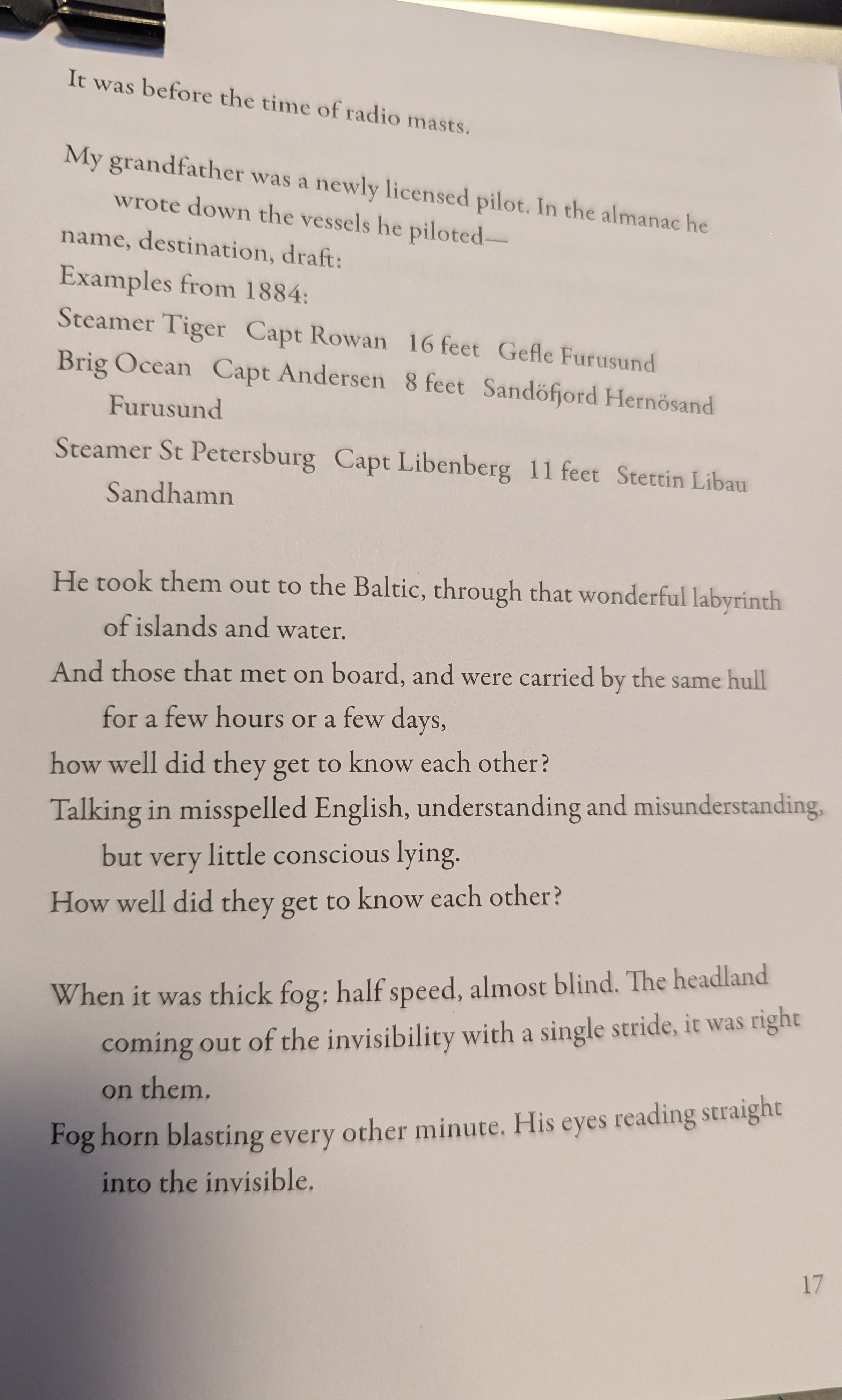 It was before the time of radio masts.

My grandfather was a newly licensed pilot. In the almanac he wrote down the vessels he piloted—
name, destination, draft:
Examples from 1884:
Steamer Tiger Capt Rowan 16 feet Gefle Furusund
Brig Ocean Capt Andersen 8 feet Sandöfjord Hernösand Furusund
Steamer St Petersburg Capt Libenberg 11 feet Stettin Libau Sandhamn

He took them out to the Baltic, through that wonderful labyrinth of islands and water.
And those that met on board, and were carried by the same hull for a few hours or a few days,
how well did they get to know each other?
Talking in misspelled English, understanding and misunderstanding, but very little conscious lying.
How well did they get to know each other?

When it was thick fog: half speed, almost blind. The headland coming out of the invisibility with a single stride, it was right on them.
Fog horn blasting every other minute. His eyes reading straight into the invisible.

17